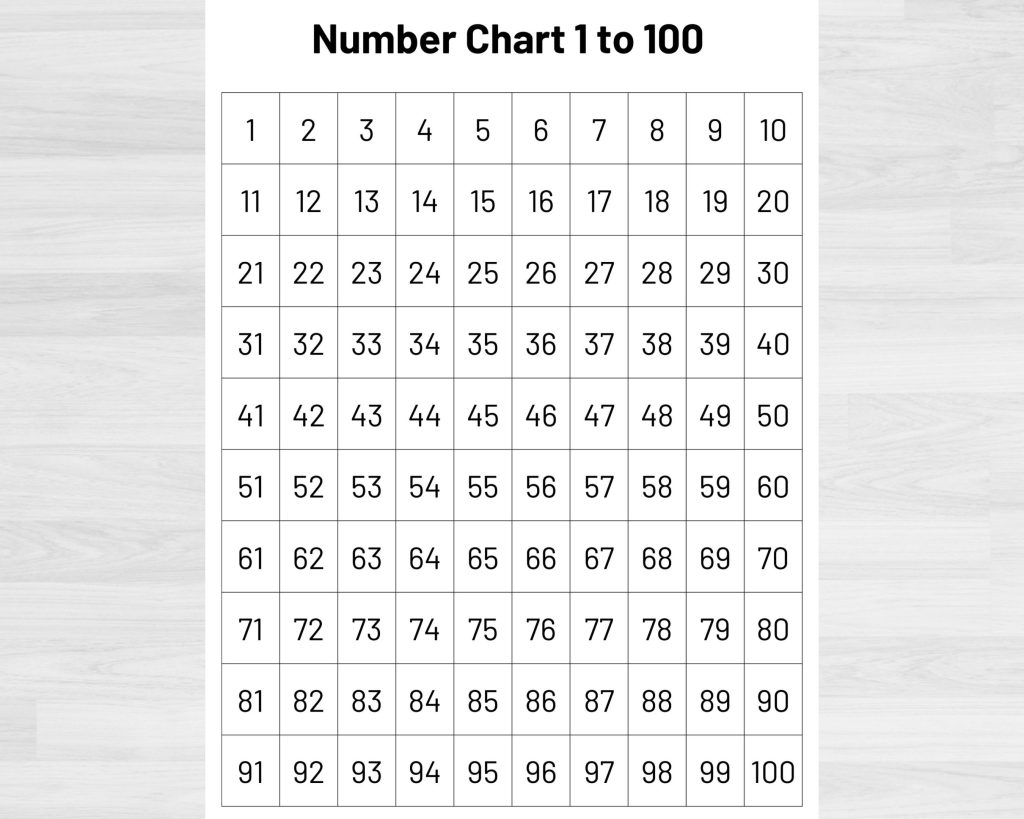 Number Chart 1 to 100

| 1 | 2 | 3 | 4 | 5 | 6 | 7 | 8 | 9 | 10 |
|---|---|---|---|---|---|---|---|---|---|
| 11 | 12 | 13 | 14 | 15 | 16 | 17 | 18 | 19 | 20 |
| 21 | 22 | 23 | 24 | 25 | 26 | 27 | 28 | 29 | 30 |
| 31 | 32 | 33 | 34 | 35 | 36 | 37 | 38 | 39 | 40 |
| 41 | 42 | 43 | 44 | 45 | 46 | 47 | 48 | 49 | 50 |
| 51 | 52 | 53 | 54 | 55 | 56 | 57 | 58 | 59 | 60 |
| 61 | 62 | 63 | 64 | 65 | 66 | 67 | 68 | 69 | 70 |
| 71 | 72 | 73 | 74 | 75 | 76 | 77 | 78 | 79 | 80 |
| 81 | 82 | 83 | 84 | 85 | 86 | 87 | 88 | 89 | 90 |
| 91 | 92 | 93 | 94 | 95 | 96 | 97 | 98 | 99 | 100 |